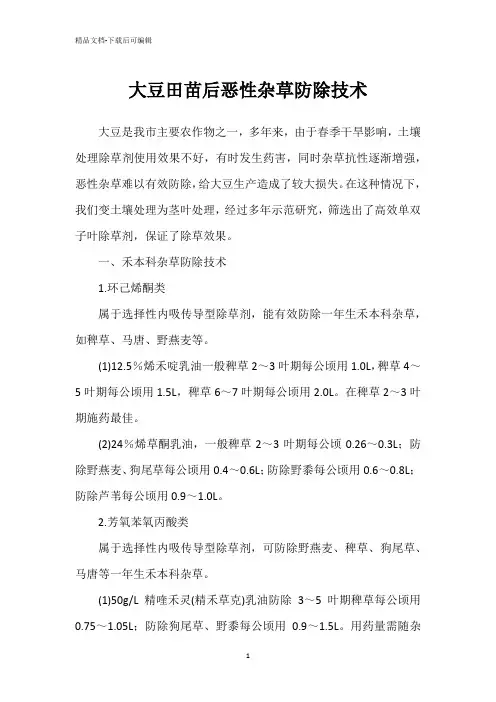 精品文档-下载后可编辑

大豆田苗后恶性杂草防除技术

大豆是我市主要农作物之一，多年来，由于春季干旱影响，土壤处理除草剂使用效果不好，有时发生药害，同时杂草抗性逐渐增强，恶性杂草难以有效防除，给大豆生产造成了较大损失。在这种情况下，我们变土壤处理为茎叶处理，经过多年示范研究，筛选出了高效单双子叶除草剂，保证了除草效果。

一、禾本科杂草防除技术

1.环己烯酮类

属于选择性内吸传导型除草剂，能有效防除一年生禾本科杂草，如稗草、马唐、野燕麦等。

(1)12.5％烯禾啶乳油一般稗草 2～3 叶期每公顷用 1.0L，稗草 4～5 叶期每公顷用 1.5L，稗草 6～7 叶期每公顷用 2.0L。在稗草 2～3 叶期施药最佳。

(2)24％烯草酮乳油，一般稗草 2～3 叶期每公顷 0.26～0.3L；防除野燕麦、狗尾草每公顷用 0.4～0.6L；防除野黍每公顷用 0.6～0.8L；防除芦苇每公顷用 0.9～1.0L。

2.芳氧苯氧丙酸类

属于选择性内吸传导型除草剂，可防除野燕麦、稗草、狗尾草、马唐等一年生禾本科杂草。

(1)50g/L 精喹禾灵(精禾草克)乳油防除 3～5 叶期稗草每公顷用 0.75～1.05L；防除狗尾草、野黍每公顷用 0.9～1.5L。用药量需随杂

1